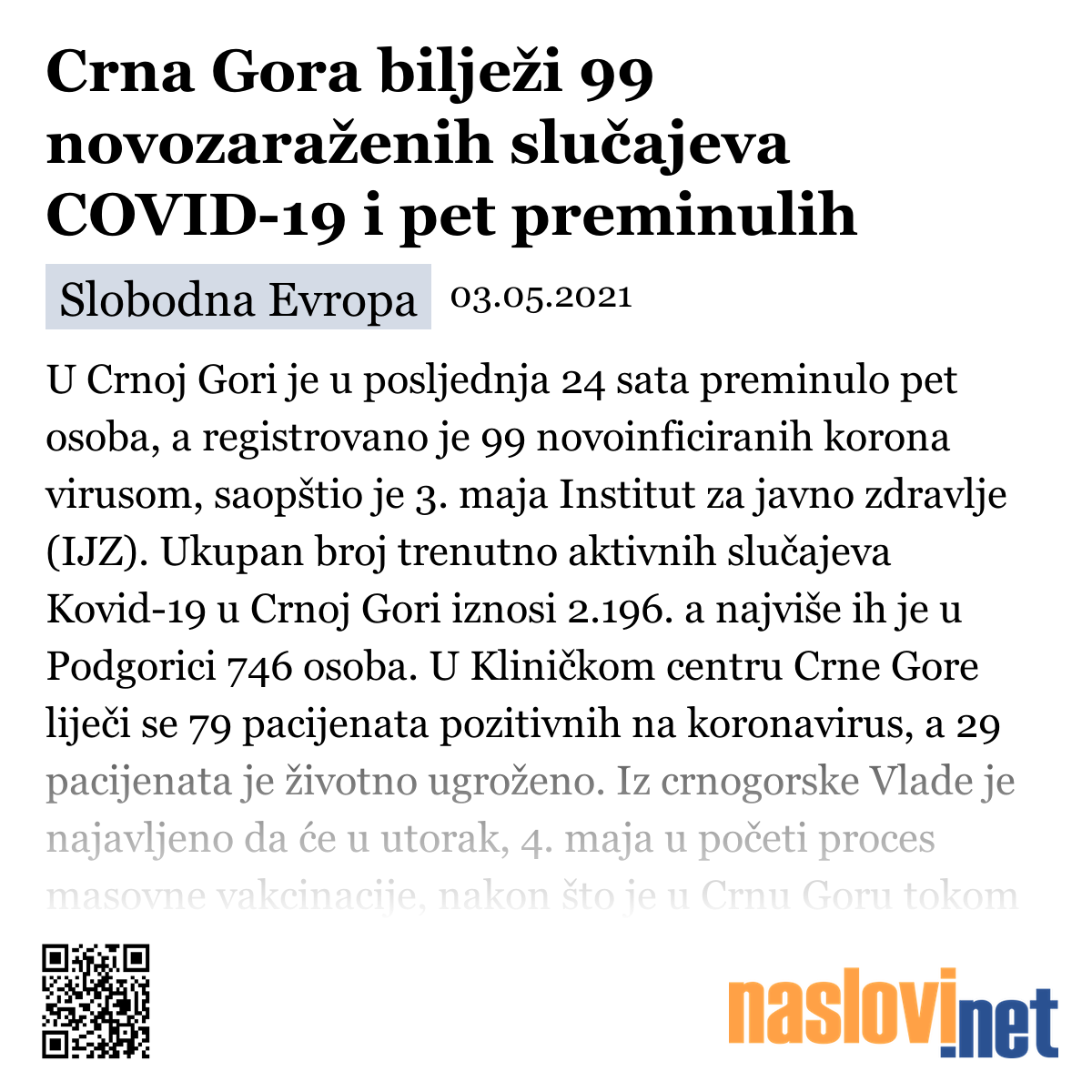 Crna Gora bilježi 99 novozaraženih slučajeva COVID-19 i pet preminulih

Slobodna Evropa 03.05.2021

U Crnoj Gori je u posljednja 24 sata preminulo pet osoba, a registrovano je 99 novoinficiranih korona virusom, saopštio je 3. maja Institut za javno zdravlje (IJZ). Ukupan broj trenutno aktivnih slučajeva Kovid-19 u Crnoj Gori iznosi 2.196. a najviše ih je u Podgorici 746 osoba. U Kliničkom centru Crne Gore liječi se 79 pacijenata pozitivnih na koronavirus, a 29 pacijenata je životno ugroženo. Iz crnogorske Vlade je najavljeno da će u utorak, 4. maja u početi proces masovne vakcinacije, nakon što je u Crnu Goru tokom

naslovi.net